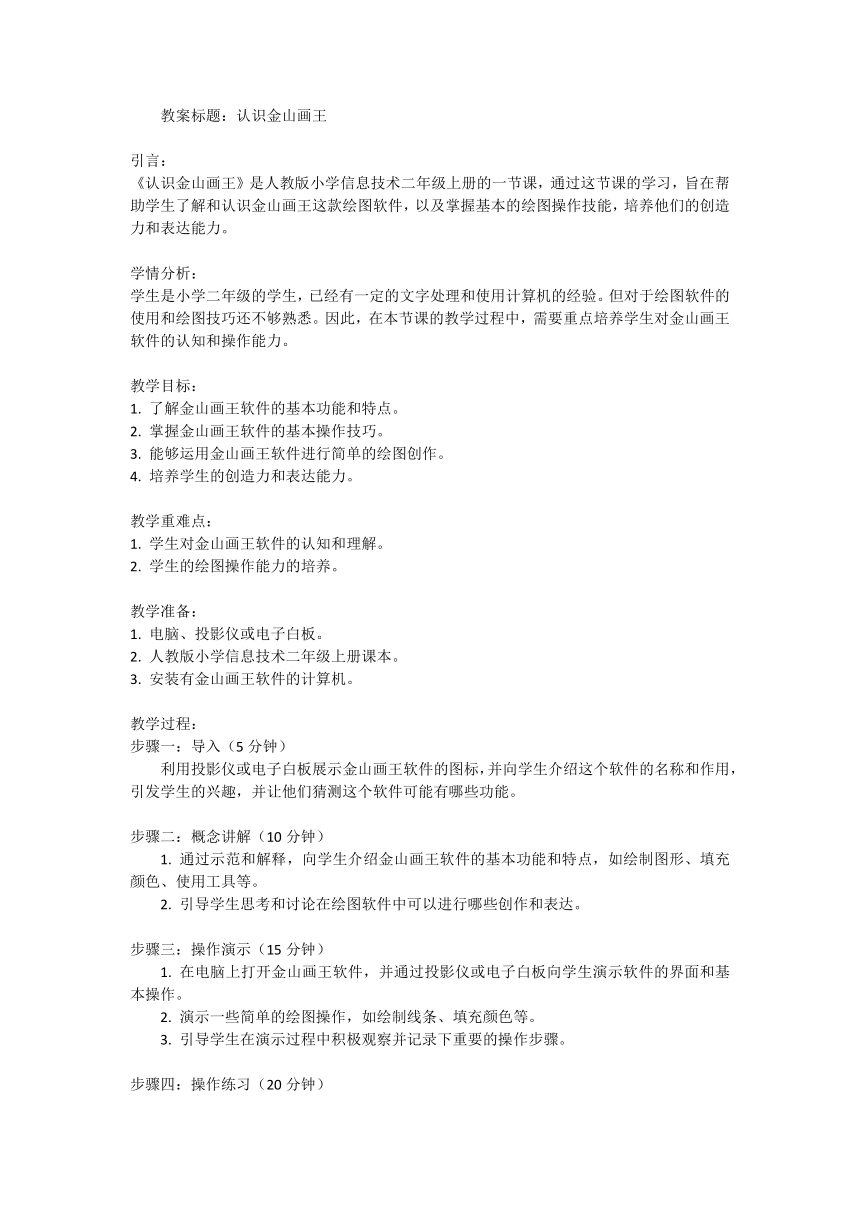 教案标题：认识金山画王

引言：
《认识金山画王》是人教版小学信息技术二年级上册的一节课，通过这节课的学习，旨在帮助学生了解和认识金山画王这款绘图软件，以及掌握基本的绘图操作技能，培养他们的创造力和表达能力。

学情分析：
学生是小学二年级的学生，已经有一定的文字处理和使用计算机的经验。但对于绘图软件的使用和绘图技巧还不够熟悉。因此，在本节课的教学过程中，需要重点培养学生对金山画王软件的认知和操作能力。

教学目标：
1. 了解金山画王软件的基本功能和特点。
2. 掌握金山画王软件的基本操作技巧。
3. 能够运用金山画王软件进行简单的绘图创作。
4. 培养学生的创造力和表达能力。

教学重难点：
1. 学生对金山画王软件的认知和理解。
2. 学生的绘图操作能力的培养。

教学准备：
1. 电脑、投影仪或电子白板。
2. 人教版小学信息技术二年级上册课本。
3. 安装有金山画王软件的计算机。

教学过程：
步骤一：导入（5 分钟）
利用投影仪或电子白板展示金山画王软件的图标，并向学生介绍这个软件的名称和作用，引发学生的兴趣，并让他们猜测这个软件可能有哪些功能。

步骤二：概念讲解（10 分钟）
1. 通过示范和解释，向学生介绍金山画王软件的基本功能和特点，如绘制图形、填充颜色、使用工具等。
2. 引导学生思考和讨论在绘图软件中可以进行哪些创作和表达。

步骤三：操作演示（15 分钟）
1. 在电脑上打开金山画王软件，并通过投影仪或电子白板向学生演示软件的界面和基本操作。
2. 演示一些简单的绘图操作，如绘制线条、填充颜色等。
3. 引导学生在演示过程中积极观察并记录下重要的操作步骤。

步骤四：操作练习（20 分钟）